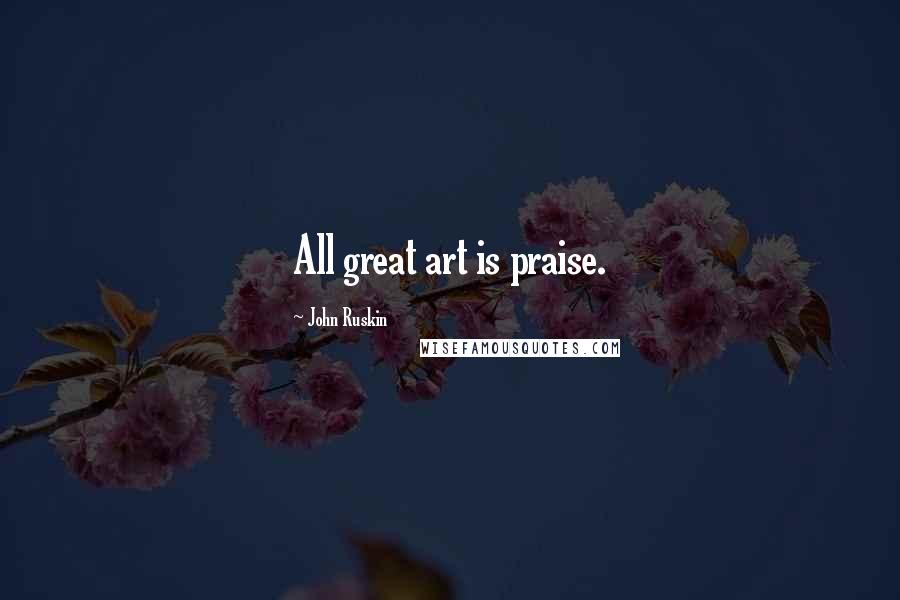 All great art is praise.

~ John Ruskin

WISEFAMOUSQUOTES.COM